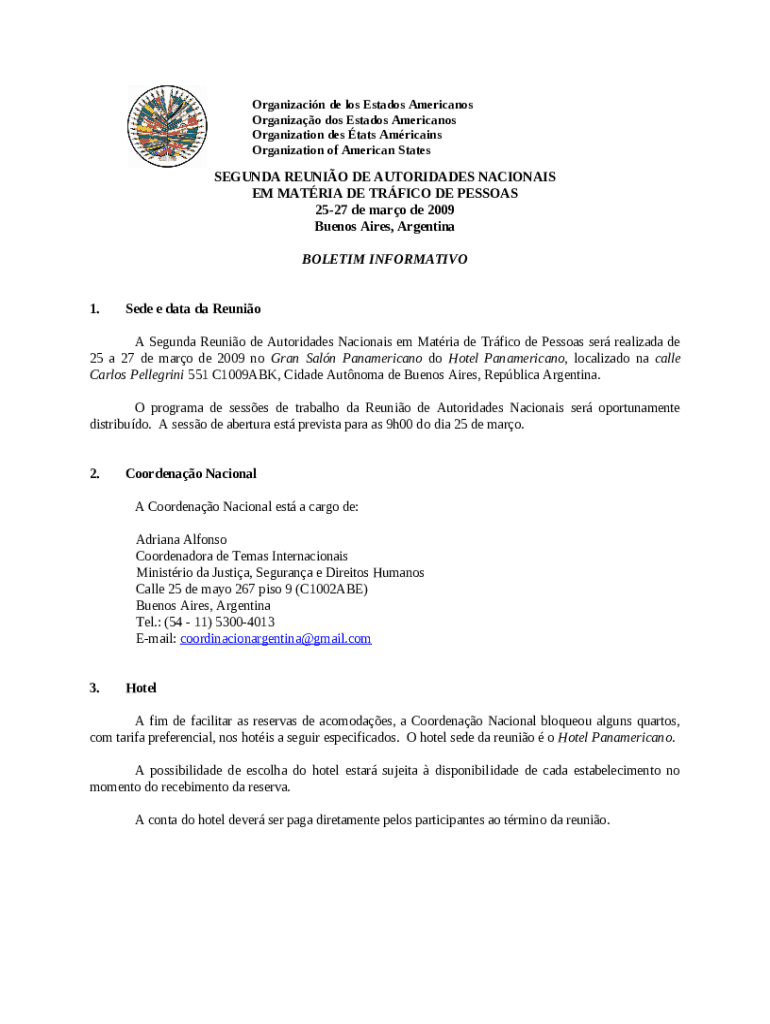 Organización de los Estados Americanos
Organização dos Estados Americanos
Organization des États Américains
Organization of American States

SEGUNDA REUNIÃO DE AUTORIDADES NACIONAIS
EM MATÉRIA DE TRÁFICO DE PESSOAS
25-27 de março de 2009
Buenos Aires, Argentina

BOLETIM INFORMATIVO

1. Sede e data da Reunião

A Segunda Reunião de Autoridades Nacionais em Matéria de Tráfico de Pessoas será realizada de 25 a 27 de março de 2009 no Gran Salón Panamericano do Hotel Panamericano, localizado na calle Carlos Pellegrini 551 C1009ABK, Cidade Autônoma de Buenos Aires, República Argentina.

O programa de sessões de trabalho da Reunião de Autoridades Nacionais será oportunamente distribuído. A sessão de abertura está prevista para as 9h00 do dia 25 de março.

2. Coordenação Nacional

A Coordenação Nacional está a cargo de:

Adriana Alfonso
Coordenadora de Temas Internacionais
Ministério da Justiça, Segurança e Direitos Humanos
Calle 25 de mayo 267 piso 9 (C1002ABE)
Buenos Aires, Argentina
Tel.: (54 - 11) 5300-4013
E-mail: coordinacionargentina@gmail.com

3. Hotel

A fim de facilitar as reservas de acomodações, a Coordenação Nacional bloqueou alguns quartos, com tarifa preferencial, nos hotéis a seguir especificados. O hotel sede da reunião é o Hotel Panamericano.

A possibilidade de escolha do hotel estará sujeita à disponibilidade de cada estabelecimento no momento do recebimento da reserva.

A conta do hotel deverá ser paga diretamente pelos participantes ao término da reunião.